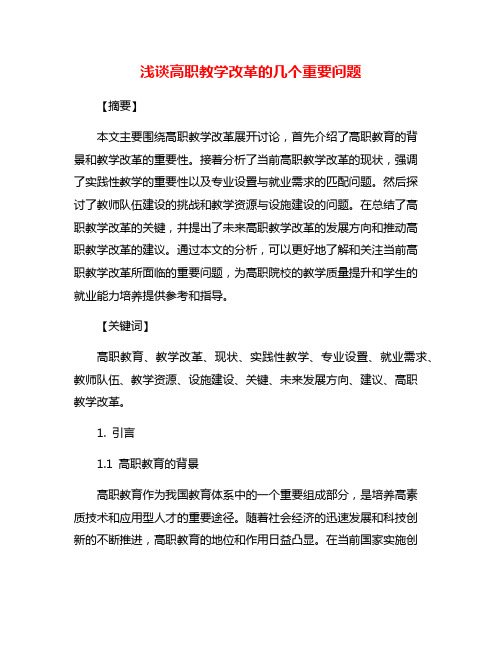 浅谈高职教学改革的几个重要问题

【摘要】

本文主要围绕高职教学改革展开讨论，首先介绍了高职教育的背景和教学改革的重要性。接着分析了当前高职教学改革的现状，强调了实践性教学的重要性以及专业设置与就业需求的匹配问题。然后探讨了教师队伍建设的挑战和教学资源与设施建设的问题。在总结了高职教学改革的关键，并提出了未来高职教学改革的发展方向和推动高职教学改革的建议。通过本文的分析，可以更好地了解和关注当前高职教学改革所面临的重要问题，为高职院校的教学质量提升和学生的就业能力培养提供参考和指导。

【关键词】

高职教育、教学改革、现状、实践性教学、专业设置、就业需求、教师队伍、教学资源、设施建设、关键、未来发展方向、建议、高职教学改革。

1. 引言

1.1 高职教育的背景

高职教育作为我国教育体系中的一个重要组成部分，是培养高素质技术和应用型人才的重要途径。随着社会经济的迅速发展和科技创新的不断推进，高职教育的地位和作用日益凸显。在当前国家实施创